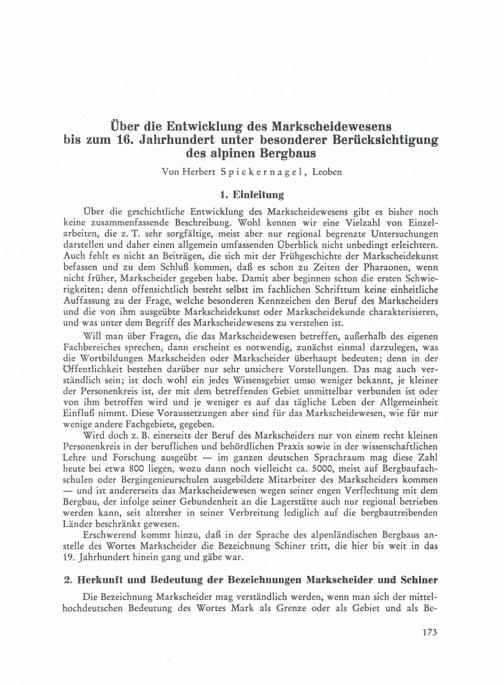 Über die Entwicklung des Markscheidewesens bis zum 16. Jahrhundert unter besonderer Berücksichtigung des alpinen Bergbaus

Von Herbert Spickernagel, Leoben

1. Einleitung

Über die geschichtliche Entwicklung des Markscheidewesens gibt es bisher noch keine zusammenfassende Beschreibung. Wohl kennen wir eine Vielzahl von Einzelarbeiten, die z. T. sehr sorgfältige, meist aber nur regional begrenzte Untersuchungen darstellen und daher einen allgemein umfassenden Überblick nicht unbedingt erleichtern. Auch fehlt es nicht an Beiträgen, die sich mit der Frühgeschichte der Markscheidekunst befassen und zu dem Schluß kommen, daß es schon zu Zeiten der Pharaonen, wenn nicht früher, Markscheider gegeben habe. Damit aber beginnen schon die ersten Schwierigkeiten; denn offensichtlich besteht selbst im fachlichen Schrifttum keine einheitliche Auffassung zu der Frage, welche besonderen Kennzeichen den Beruf des Markscheiders und die von ihm ausgeübte Markscheidekunst oder Markscheidekunde charakterisieren, und was unter dem Begriff des Markscheidewesens zu verstehen ist.

Will man über Fragen, die das Markscheidewesen betreffen, außerhalb des eigenen Fachbereiches sprechen, dann erscheint es notwendig, zunächst einmal darzulegen, was die Wortbildungen Markscheiden oder Markscheider überhaupt bedeuten; denn in der Öffentlichkeit bestehen darüber nur sehr unsichere Vorstellungen. Das mag auch verständlich sein; ist doch wohl ein jedes Wissensgebiet umso weniger bekannt, je kleiner der Personenkreis ist, der mit dem betreffenden Gebiet unmittelbar verbunden ist oder von ihm betroffen wird und je weniger es auf das tägliche Leben der Allgemeinheit Einfluß nimmt. Diese Voraussetzungen aber sind für das Markscheidewesen, wie für nur wenige andere Fachgebiete, gegeben.

Wird doch z. B. einerseits der Beruf des Markscheiders nur von einem recht kleinen Personenkreis in der beruflichen und behördlichen Praxis sowie in der wissenschaftlichen Lehre und Forschung ausgeübt — im ganzen deutschen Sprachraum mag diese Zahl heute bei etwa 800 liegen, wozu dann noch vielleicht ca. 5000, meist auf Bergbaufachschulen oder Bergingenieurschulen ausgebildete Mitarbeiter des Markscheiders kommen — und ist andererseits das Markscheidewesen wegen seiner engen Verflechtung mit dem Bergbau, der infolge seiner Gebundenheit an die Lagerstätte auch nur regional betrieben werden kann, seit altersher in seiner Verbreitung lediglich auf die bergbautreibenden Länder beschränkt gewesen.

Erschwerend kommt hinzu, daß in der Sprache des alpenländischen Bergbaus anstelle des Wortes Markscheider die Bezeichnung Schiner tritt, die hier bis weit in das 19. Jahrhundert hinein gang und gäbe war.

2. Herkunft und Bedeutung der Bezeichnungen Markscheider und Schiner

Die Bezeichnung Markscheider mag verständlich werden, wenn man sich der mittelhochdeutschen Bedeutung des Wortes Mark als Grenze oder als Gebiet und als Be-

173